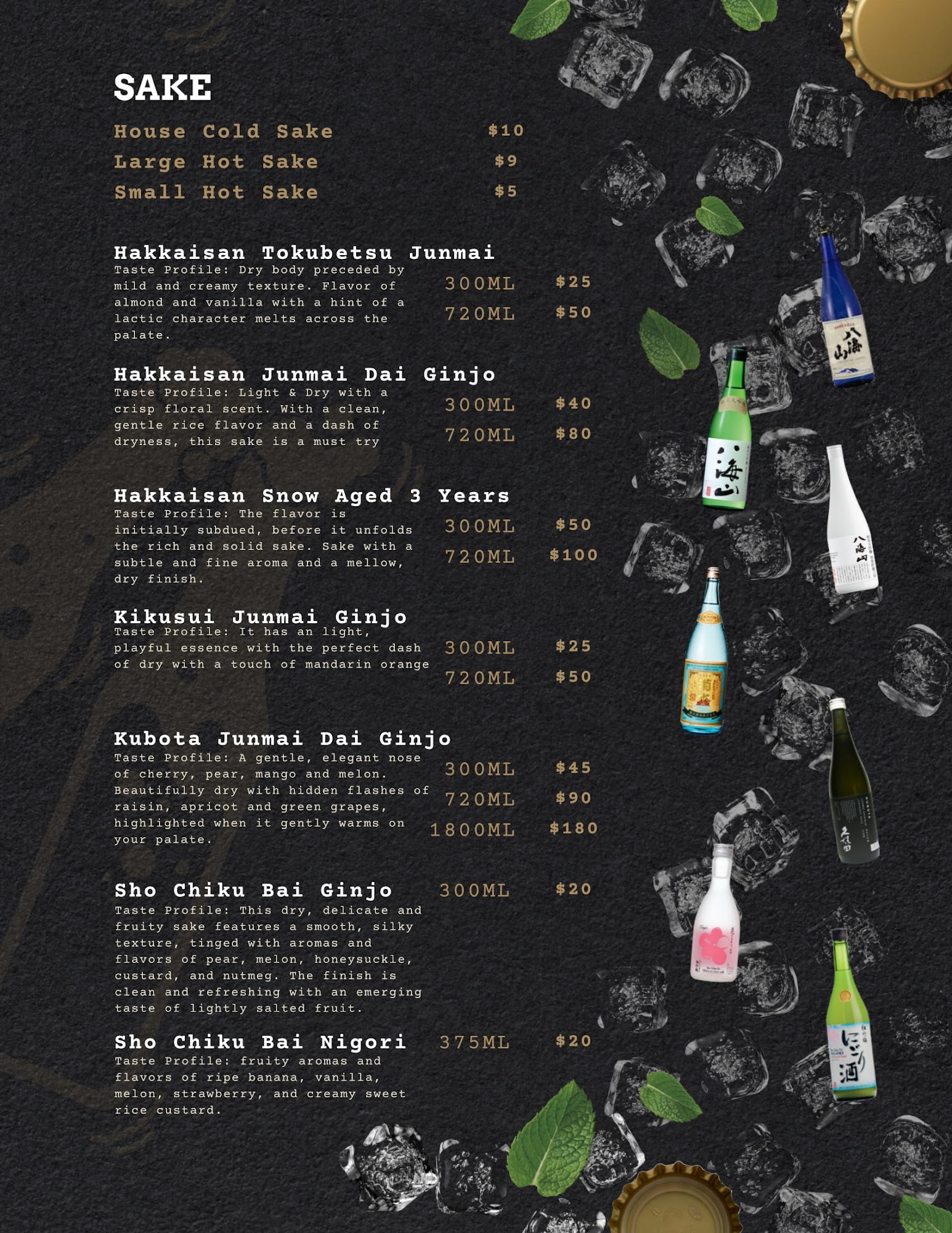 SAKE

House Cold Sake $10
Large Hot Sake $9
Small Hot Sake $5

Hakkaisan Tokubetsu Junmai
Taste Profile: Dry body preceded by mild and creamy texture. Flavor of almond and vanilla with a hint of a lactic character melts across the palate.
300ML $25
720ML $50

Hakkaisan Junmai Dai Ginjo
Taste Profile: Light & Dry with a crisp floral scent. With a clean, gentle rice flavor and a dash of dryness, this sake is a must try
300ML $40
720ML $80

Hakkaisan Snow Aged 3 Years
Taste Profile: The flavor is initially subdued, before it unfolds the rich and solid sake. Sake with a subtle and fine aroma and a mellow, dry finish.
300ML $50
720ML $100

Kikusui Junmai Ginjo
Taste Profile: It has an light, playful essence with the perfect dash of dry with a touch of mandarin orange
300ML $25
720ML $50

Kubota Junmai Dai Ginjo
Taste Profile: A gentle, elegant nose of cherry, pear, mango and melon. Beautifully dry with hidden flashes of raisin, apricot and green grapes, highlighted when it gently warms on your palate.
300ML $45
720ML $90
1800ML $180

Sho Chiku Bai Ginjo 300ML $20
Taste Profile: This dry, delicate and fruity sake features a smooth, silky texture, tinged with aromas and flavors of pear, melon, honeysuckle, custard, and nutmeg. The finish is clean and refreshing with an emerging taste of lightly salted fruit.

Sho Chiku Bai Nigori 375ML $20
Taste Profile: fruity aromas and flavors of ripe banana, vanilla, melon, strawberry, and creamy sweet rice custard.